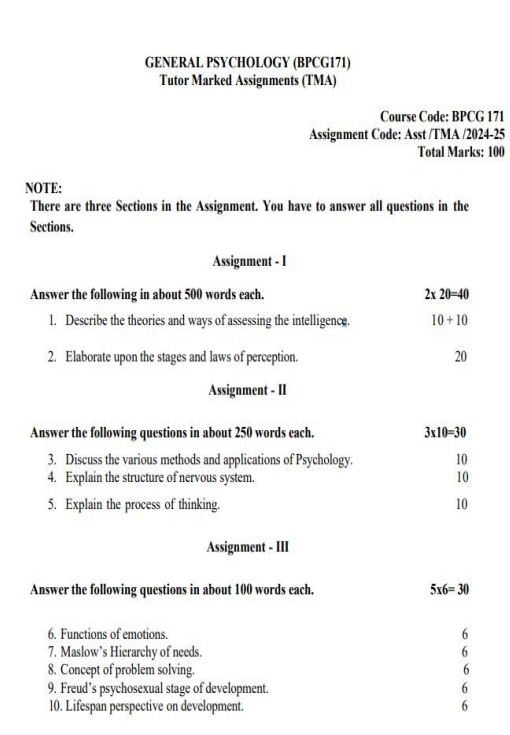 GENERAL PSYCHOLOGY (BPCG171)
Tutor Marked Assignments (TMA)

Course Code: BPCG 171
Assignment Code: Asst /TMA /2024-25
Total Marks: 100

NOTE:
There are three Sections in the Assignment. You have to answer all questions in the Sections.

Assignment - I

Answer the following in about 500 words each. 2x 20=40

1. Describe the theories and ways of assessing the intelligence. 10 + 10

2. Elaborate upon the stages and laws of perception. 20

Assignment - II

Answer the following questions in about 250 words each. 3x10=30

3. Discuss the various methods and applications of Psychology. 10
4. Explain the structure of nervous system. 10

5. Explain the process of thinking. 10

Assignment - III

Answer the following questions in about 100 words each. 5x6= 30

6. Functions of emotions. 6
7. Maslow's Hierarchy of needs. 6
8. Concept of problem solving. 6
9. Freud's psychosexual stage of development. 6
10. Lifespan perspective on development. 6